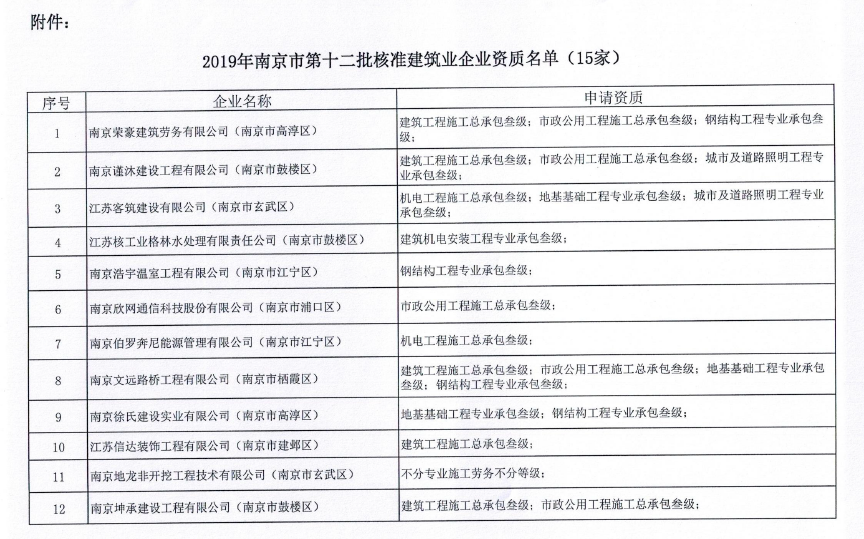 附件：

2019年南京市第十二批核准建筑业企业资质名单（15家）

| 序号 | 企业名称 | 申请资质 |
|---|---|---|
| 1 | 南京荣豪建筑劳务有限公司（南京市高淳区） | 建筑工程施工总承包叁级；市政公用工程施工总承包叁级；钢结构工程专业承包叁级； |
| 2 | 南京谨沐建设工程有限公司（南京市鼓楼区） | 建筑工程施工总承包叁级；市政公用工程施工总承包叁级；城市及道路照明工程专业承包叁级； |
| 3 | 江苏客筑建设有限公司（南京市玄武区） | 机电工程施工总承包叁级；地基基础工程专业承包叁级；城市及道路照明工程专业承包叁级； |
| 4 | 江苏核工业格林水处理有限责任公司（南京市鼓楼区） | 建筑机电安装工程专业承包叁级； |
| 5 | 南京浩宇温室工程有限公司（南京市江宁区） | 钢结构工程专业承包叁级； |
| 6 | 南京欣网通信科技股份有限公司（南京市浦口区） | 市政公用工程施工总承包叁级； |
| 7 | 南京伯罗奔尼能源管理有限公司（南京市江宁区） | 机电工程施工总承包叁级； |
| 8 | 南京文远路桥工程有限公司（南京市栖霞区） | 建筑工程施工总承包叁级；市政公用工程施工总承包叁级；地基基础工程专业承包叁级；钢结构工程专业承包叁级； |
| 9 | 南京徐氏建设实业有限公司（南京市高淳区） | 地基基础工程专业承包叁级；钢结构工程专业承包叁级； |
| 10 | 江苏信达装饰工程有限公司（南京市建邺区） | 建筑工程施工总承包叁级； |
| 11 | 南京地龙非开挖工程技术有限公司（南京市玄武区） | 不分专业施工劳务不分等级； |
| 12 | 南京坤承建设工程有限公司（南京市鼓楼区） | 建筑工程施工总承包叁级；市政公用工程施工总承包叁级； |